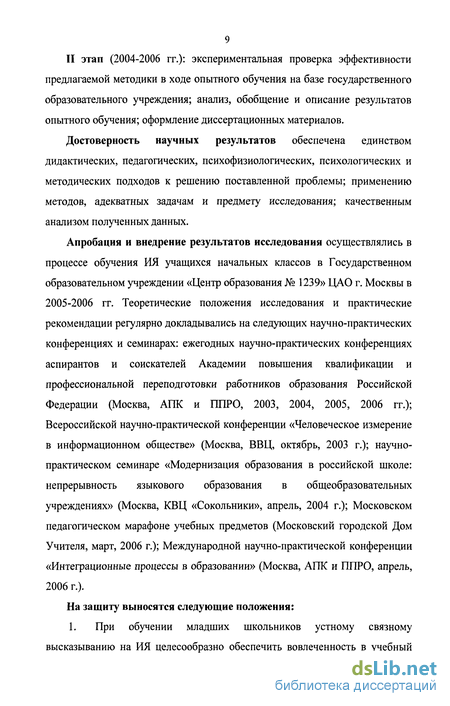 9

II этап (2004-2006 гг.): экспериментальная проверка эффективности предлагаемой методики в ходе опытного обучения на базе государственного образовательного учреждения; анализ, обобщение и описание результатов опытного обучения; оформление диссертационных материалов.

Достоверность научных результатов обеспечена единством дидактических, педагогических, психофизиологических, психологических и методических подходов к решению поставленной проблемы; применению методов, адекватных задачам и предмету исследования; качественным анализом полученных данных.

Апробация и внедрение результатов исследования осуществлялись в процессе обучения ИЯ учащихся начальных классов в Государственном образовательном учреждении «Центр образования № 1239» ЦАО г. Москвы в 2005-2006 гг. Теоретические положения исследования и практические рекомендации регулярно докладывались на следующих научно-практических конференциях и семинарах: ежегодных научно-практических конференциях аспирантов и соискателей Академии повышения квалификации и профессиональной переподготовки работников образования Российской Федерации (Москва, АПК и ППРО, 2003, 2004, 2005, 2006 гг.); Всероссийской научно-практической конференции «Человеческое измерение в информационном обществе» (Москва, ВВЦ, октябрь, 2003 г.); научно-практическом семинаре «Модернизация образования в российской школе: непрерывность языкового образования в общеобразовательных учреждениях» (Москва, КВЦ «Сокольники», апрель, 2004 г.); Московском педагогическом марафоне учебных предметов (Московский городской Дом Учителя, март, 2006 г.); Международной научно-практической конференции «Интеграционные процессы в образовании» (Москва, АПК и ППРО, апрель, 2006 г.).

На защиту выносятся следующие положения:

1. При обучении младших школьников устному связному высказыванию на ИЯ целесообразно обеспечить вовлеченность в учебный

dsLib.net
библиотека диссертаций